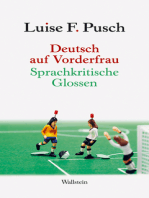 Luise F. Pusch

Deutsch auf Vorderfrau
Sprachkritische Glossen

Wallstein